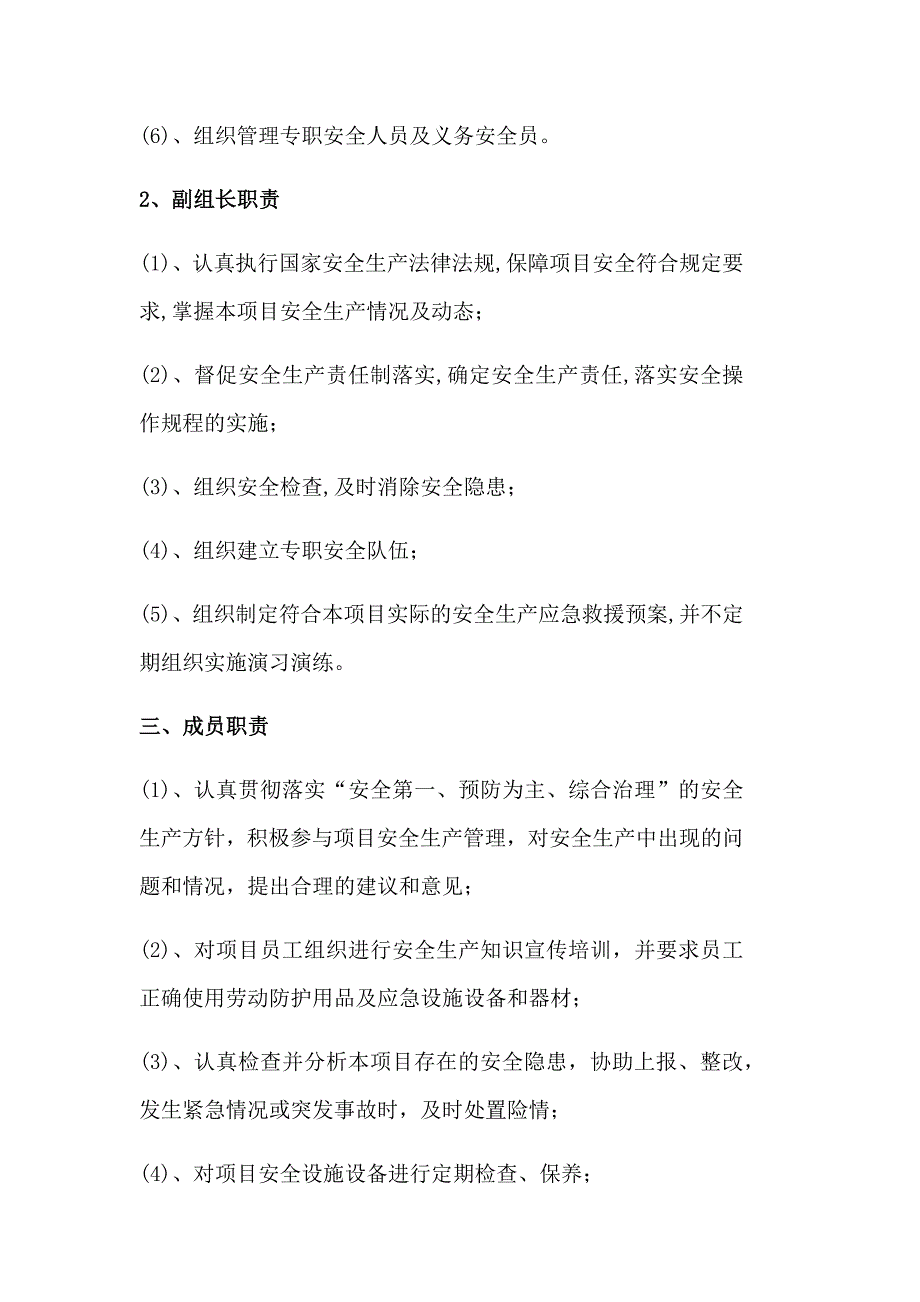 (6)、组织管理专职安全人员及义务安全员。

2、副组长职责

(1)、认真执行国家安全生产法律法规,保障项目安全符合规定要求,掌握本项目安全生产情况及动态；

(2)、督促安全生产责任制落实,确定安全生产责任,落实安全操作规程的实施；

(3)、组织安全检查,及时消除安全隐患；

(4)、组织建立专职安全队伍；

(5)、组织制定符合本项目实际的安全生产应急救援预案,并不定期组织实施演习演练。

三、成员职责

(1)、认真贯彻落实“安全第一、预防为主、综合治理”的安全生产方针，积极参与项目安全生产管理，对安全生产中出现的问题和情况，提出合理的建议和意见；

(2)、对项目员工组织进行安全生产知识宣传培训，并要求员工正确使用劳动防护用品及应急设施设备和器材；

(3)、认真检查并分析本项目存在的安全隐患，协助上报、整改，发生紧急情况或突发事故时，及时处置险情；

(4)、对项目安全设施设备进行定期检查、保养；